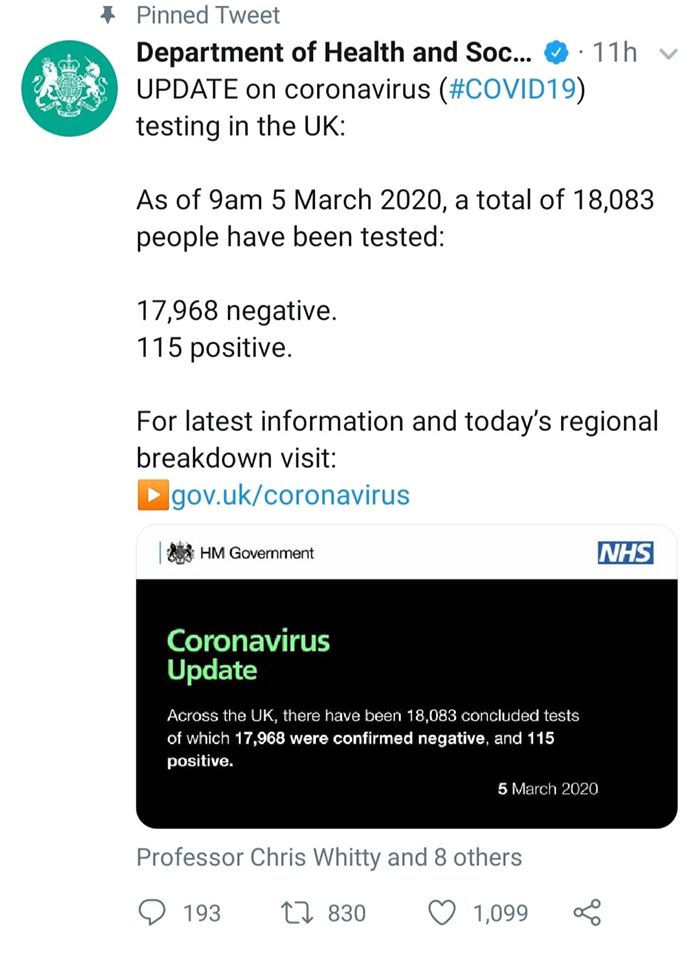 Pinned Tweet

Department of Health and Soc... · 11h

UPDATE on coronavirus (#COVID19) testing in the UK:

As of 9am 5 March 2020, a total of 18,083 people have been tested:

17,968 negative.
115 positive.

For latest information and today's regional breakdown visit:
▶gov.uk/coronavirus

HM Government

NHS

Coronavirus Update

Across the UK, there have been 18,083 concluded tests of which 17,968 were confirmed negative, and 115 positive.

5 March 2020

Professor Chris Whitty and 8 others

193 830 1,099